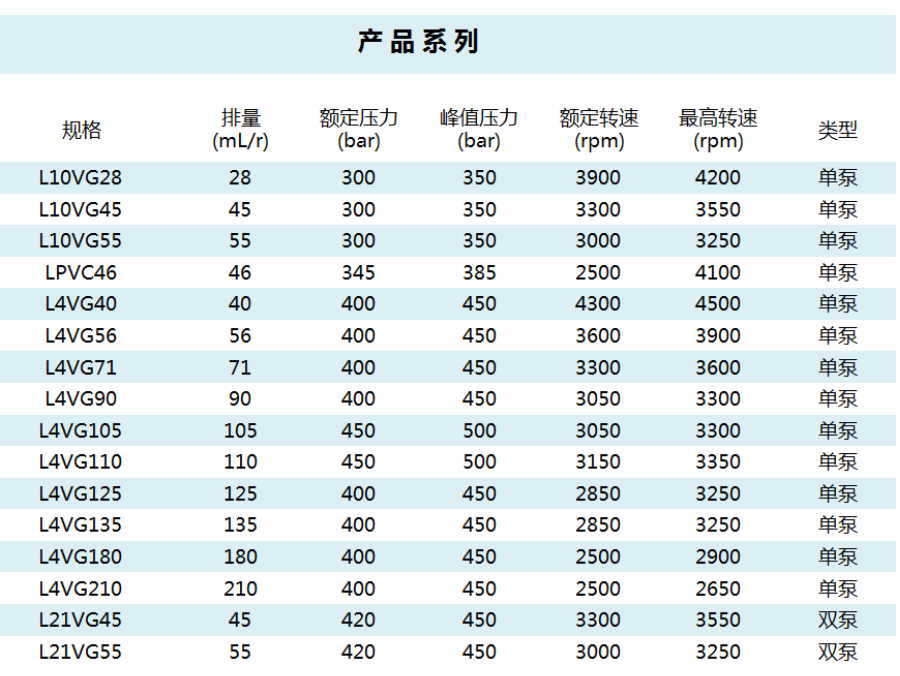 产品系列

| 规格 | 排量 (mL/r) | 额定压力 (bar) | 峰值压力 (bar) | 额定转速 (rpm) | 最高转速 (rpm) | 类型 |
|---|---|---|---|---|---|---|
| L10VG28 | 28 | 300 | 350 | 3900 | 4200 | 单泵 |
| L10VG45 | 45 | 300 | 350 | 3300 | 3550 | 单泵 |
| L10VG55 | 55 | 300 | 350 | 3000 | 3250 | 单泵 |
| LPVC46 | 46 | 345 | 385 | 2500 | 4100 | 单泵 |
| L4VG40 | 40 | 400 | 450 | 4300 | 4500 | 单泵 |
| L4VG56 | 56 | 400 | 450 | 3600 | 3900 | 单泵 |
| L4VG71 | 71 | 400 | 450 | 3300 | 3600 | 单泵 |
| L4VG90 | 90 | 400 | 450 | 3050 | 3300 | 单泵 |
| L4VG105 | 105 | 450 | 500 | 3050 | 3300 | 单泵 |
| L4VG110 | 110 | 450 | 500 | 3150 | 3350 | 单泵 |
| L4VG125 | 125 | 400 | 450 | 2850 | 3250 | 单泵 |
| L4VG135 | 135 | 400 | 450 | 2850 | 3250 | 单泵 |
| L4VG180 | 180 | 400 | 450 | 2500 | 2900 | 单泵 |
| L4VG210 | 210 | 400 | 450 | 2500 | 2650 | 单泵 |
| L21VG45 | 45 | 420 | 450 | 3300 | 3550 | 双泵 |
| L21VG55 | 55 | 420 | 450 | 3000 | 3250 | 双泵 |